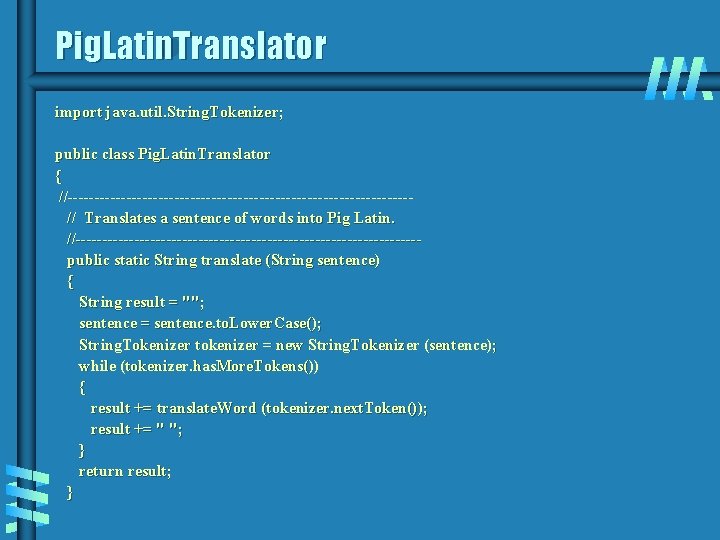 PigLatinTranslator

import java.util.StringTokenizer;

public class PigLatinTranslator
{
//-----------------------------------------------------------------
// Translates a sentence of words into Pig Latin.
//-----------------------------------------------------------------
public static String translate (String sentence)
{
String result = "";
sentence = sentence.toLowerCase();
StringTokenizer tokenizer = new StringTokenizer (sentence);
while (tokenizer.hasMoreTokens())
{
result += translateWord (tokenizer.nextToken());
result += " ";
}
return result;
}